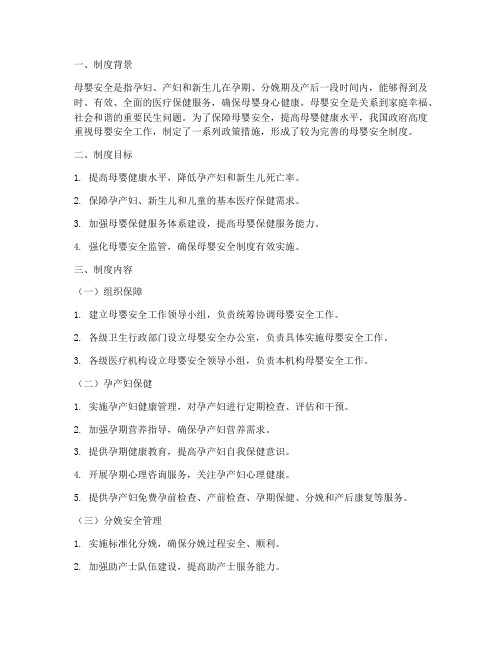 一、制度背景

母婴安全是指孕妇、产妇和新生儿在孕期、分娩期及产后一段时间内，能够得到及时、有效、全面的医疗保健服务，确保母婴身心健康。母婴安全是关系到家庭幸福、社会和谐的重要民生问题。为了保障母婴安全，提高母婴健康水平，我国政府高度重视母婴安全工作，制定了一系列政策措施，形成了较为完善的母婴安全制度。

二、制度目标

1. 提高母婴健康水平，降低孕产妇和新生儿死亡率。

2. 保障孕产妇、新生儿和儿童的基本医疗保健需求。

3. 加强母婴保健服务体系建设，提高母婴保健服务能力。

4. 强化母婴安全监管，确保母婴安全制度有效实施。

三、制度内容

（一）组织保障

1. 建立母婴安全工作领导小组，负责统筹协调母婴安全工作。

2. 各级卫生行政部门设立母婴安全办公室，负责具体实施母婴安全工作。

3. 各级医疗机构设立母婴安全领导小组，负责本机构母婴安全工作。

（二）孕产妇保健

1. 实施孕产妇健康管理，对孕产妇进行定期检查、评估和干预。

2. 加强孕期营养指导，确保孕产妇营养需求。

3. 提供孕期健康教育，提高孕产妇自我保健意识。

4. 开展孕期心理咨询服务，关注孕产妇心理健康。

5. 提供孕产妇免费孕前检查、产前检查、孕期保健、分娩和产后康复等服务。

（三）分娩安全管理

1. 实施标准化分娩，确保分娩过程安全、顺利。

2. 加强助产士队伍建设，提高助产士服务能力。